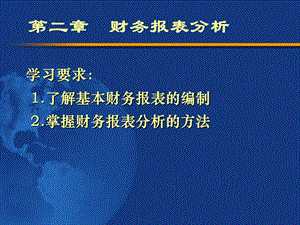 第二章　财务报表分析

学习要求：
1.了解基本财务报表的编制
2.掌握财务报表分析的方法